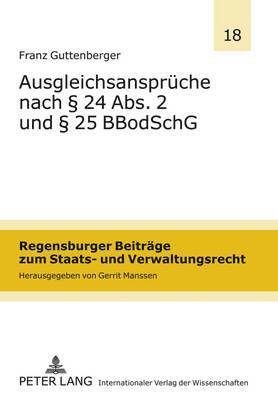 18

Franz Guttenberger

Ausgleichsansprüche nach § 24 Abs. 2 und § 25 BBodSchG

Regensburger Beiträge zum Staats- und Verwaltungsrecht

Herausgegeben von Gerrit Manssen

PETER LANG Internationaler Verlag der Wissenschaften